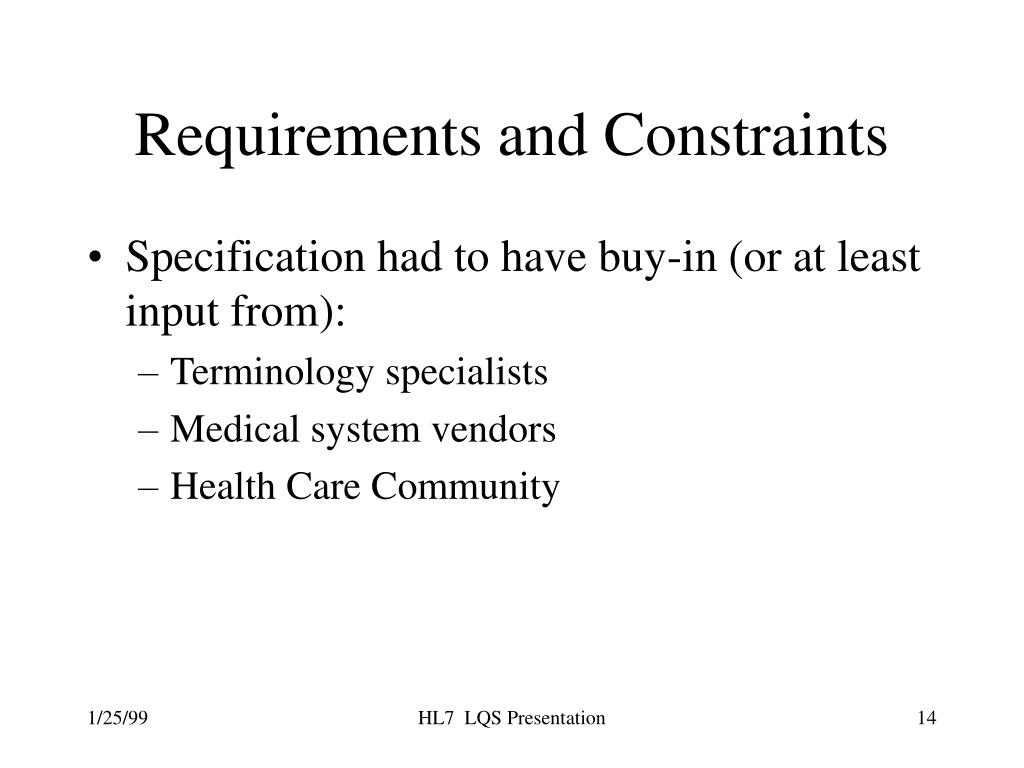 Requirements and Constraints

• Specification had to have buy-in (or at least input from):
– Terminology specialists
– Medical system vendors
– Health Care Community

1/25/99
HL7 LQS Presentation
14